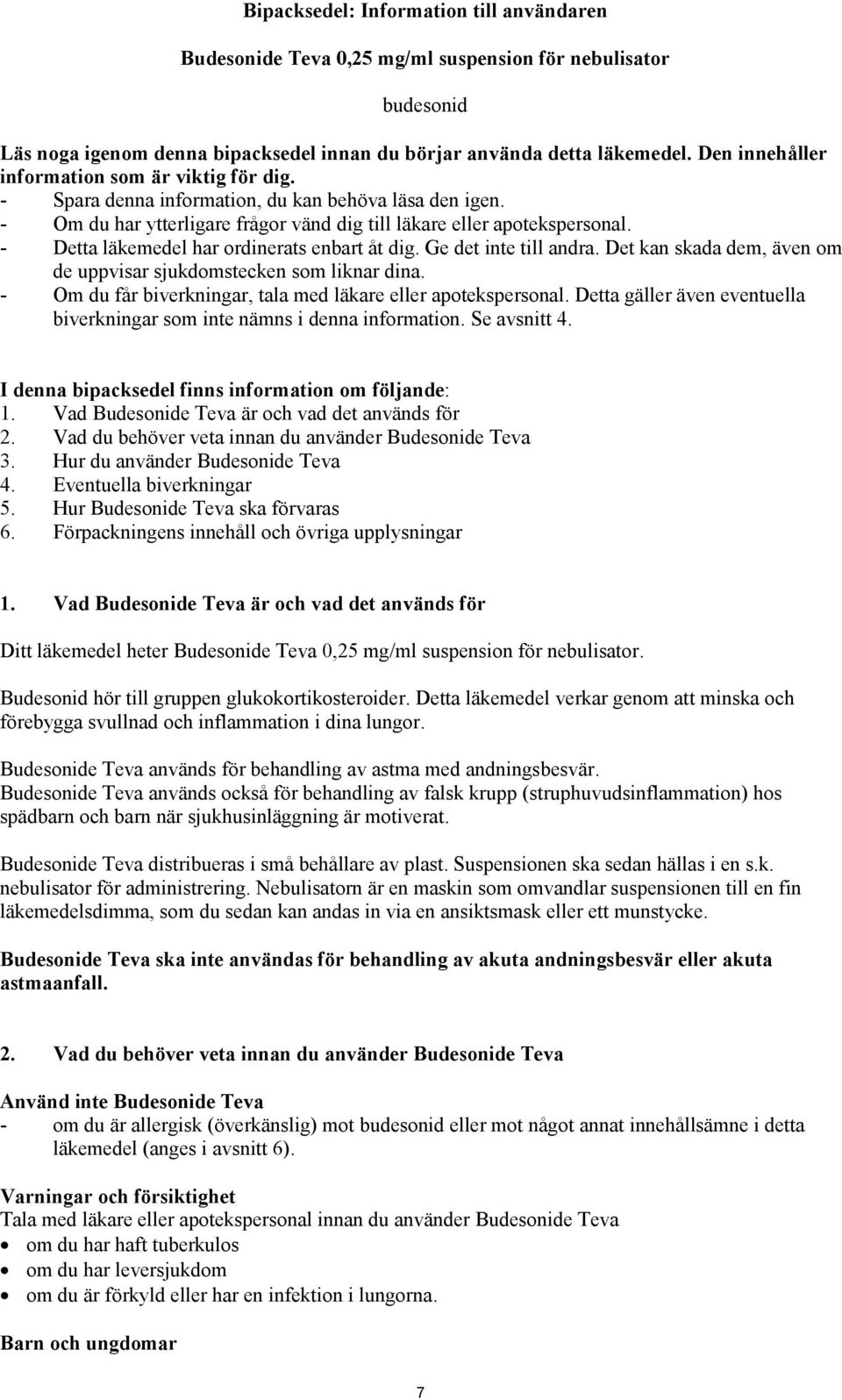 Bipacksedel: Information till användaren

Budesonide Teva 0,25 mg/ml suspension för nebulisator

budesonid

Läs noga igenom denna bipacksedel innan du börjar använda detta läkemedel. Den innehåller information som är viktig för dig.
- Spara denna information, du kan behöva läsa den igen.
- Om du har ytterligare frågor vänd dig till läkare eller apotekspersonal.
- Detta läkemedel har ordinerats enbart åt dig. Ge det inte till andra. Det kan skada dem, även om de uppvisar sjukdomstecken som liknar dina.
- Om du får biverkningar, tala med läkare eller apotekspersonal. Detta gäller även eventuella biverkningar som inte nämns i denna information. Se avsnitt 4.

I denna bipacksedel finns information om följande:
1. Vad Budesonide Teva är och vad det används för
2. Vad du behöver veta innan du använder Budesonide Teva
3. Hur du använder Budesonide Teva
4. Eventuella biverkningar
5. Hur Budesonide Teva ska förvaras
6. Förpackningens innehåll och övriga upplysningar

1. Vad Budesonide Teva är och vad det används för

Ditt läkemedel heter Budesonide Teva 0,25 mg/ml suspension för nebulisator.

Budesonid hör till gruppen glukokortikosteroider. Detta läkemedel verkar genom att minska och förebygga svullnad och inflammation i dina lungor.

Budesonide Teva används för behandling av astma med andningsbesvär.
Budesonide Teva används också för behandling av falsk krupp (struphuvudsinflammation) hos spädbarn och barn när sjukhusinläggning är motiverat.

Budesonide Teva distribueras i små behållare av plast. Suspensionen ska sedan hällas i en s.k. nebulisator för administrering. Nebulisatorn är en maskin som omvandlar suspensionen till en fin läkemedelsdimma, som du sedan kan andas in via en ansiktsmask eller ett munstycke.

Budesonide Teva ska inte användas för behandling av akuta andningsbesvär eller akuta astmaanfall.

2. Vad du behöver veta innan du använder Budesonide Teva

Använd inte Budesonide Teva
- om du är allergisk (överkänslig) mot budesonid eller mot något annat innehållsämne i detta läkemedel (anges i avsnitt 6).

Varningar och försiktighet
Tala med läkare eller apotekspersonal innan du använder Budesonide Teva
• om du har haft tuberkulos
• om du har leversjukdom
• om du är förkyld eller har en infektion i lungorna.

Barn och ungdomar

7